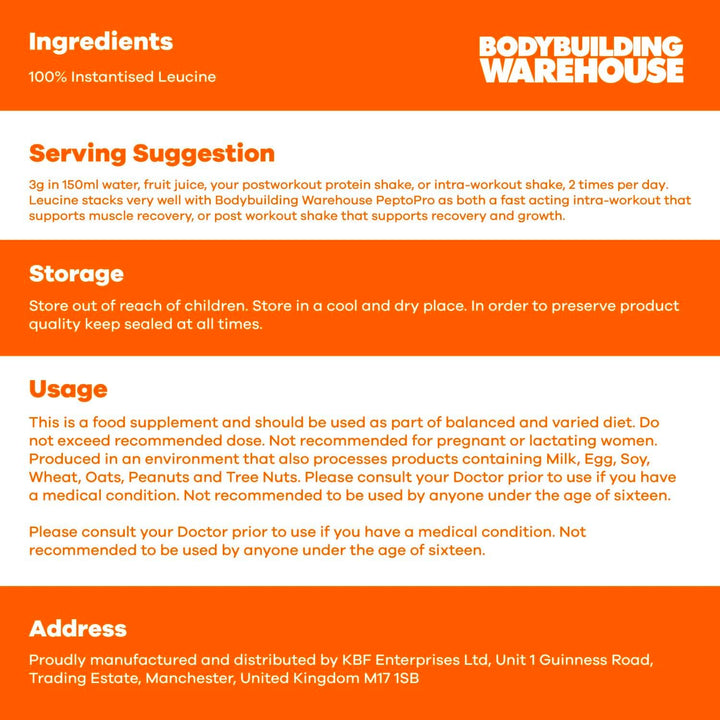 Ingredients

100% Instantised Leucine

BODYBUILDING WAREHOUSE

Serving Suggestion

3g in 150ml water, fruit juice, your postworkout protein shake, or intra-workout shake, 2 times per day. Leucine stacks very well with Bodybuilding Warehouse PeptoPro as both a fast acting intra-workout that supports muscle recovery, or post workout shake that supports recovery and growth.

Storage

Store out of reach of children. Store in a cool and dry place. In order to preserve product quality keep sealed at all times.

Usage

This is a food supplement and should be used as part of balanced and varied diet. Do not exceed recommended dose. Not recommended for pregnant or lactating women. Produced in an environment that also processes products containing Milk, Egg, Soy, Wheat, Oats, Peanuts and Tree Nuts. Please consult your Doctor prior to use if you have a medical condition. Not recommended to be used by anyone under the age of sixteen.

Please consult your Doctor prior to use if you have a medical condition. Not recommended to be used by anyone under the age of sixteen.

Address

Proudly manufactured and distributed by KBF Enterprises Ltd, Unit 1 Guinness Road, Trading Estate, Manchester, United Kingdom M17 1SB